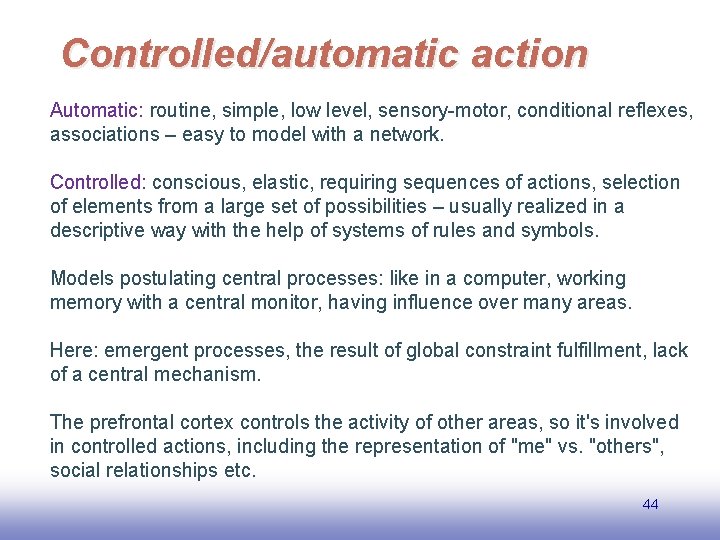 Controlled/automatic action

Automatic: routine, simple, low level, sensory-motor, conditional reflexes, associations – easy to model with a network.

Controlled: conscious, elastic, requiring sequences of actions, selection of elements from a large set of possibilities – usually realized in a descriptive way with the help of systems of rules and symbols.

Models postulating central processes: like in a computer, working memory with a central monitor, having influence over many areas.

Here: emergent processes, the result of global constraint fulfillment, lack of a central mechanism.

The prefrontal cortex controls the activity of other areas, so it's involved in controlled actions, including the representation of "me" vs. "others", social relationships etc.

44